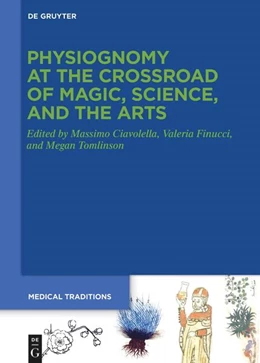 DE GRUYTER

PHYSIOGNOMY AT THE CROSSROAD OF MAGIC, SCIENCE, AND THE ARTS

Edited by Massimo Ciavolella, Valeria Finucci, and Megan Tomlinson

MEDICAL TRADITIONS

DE G